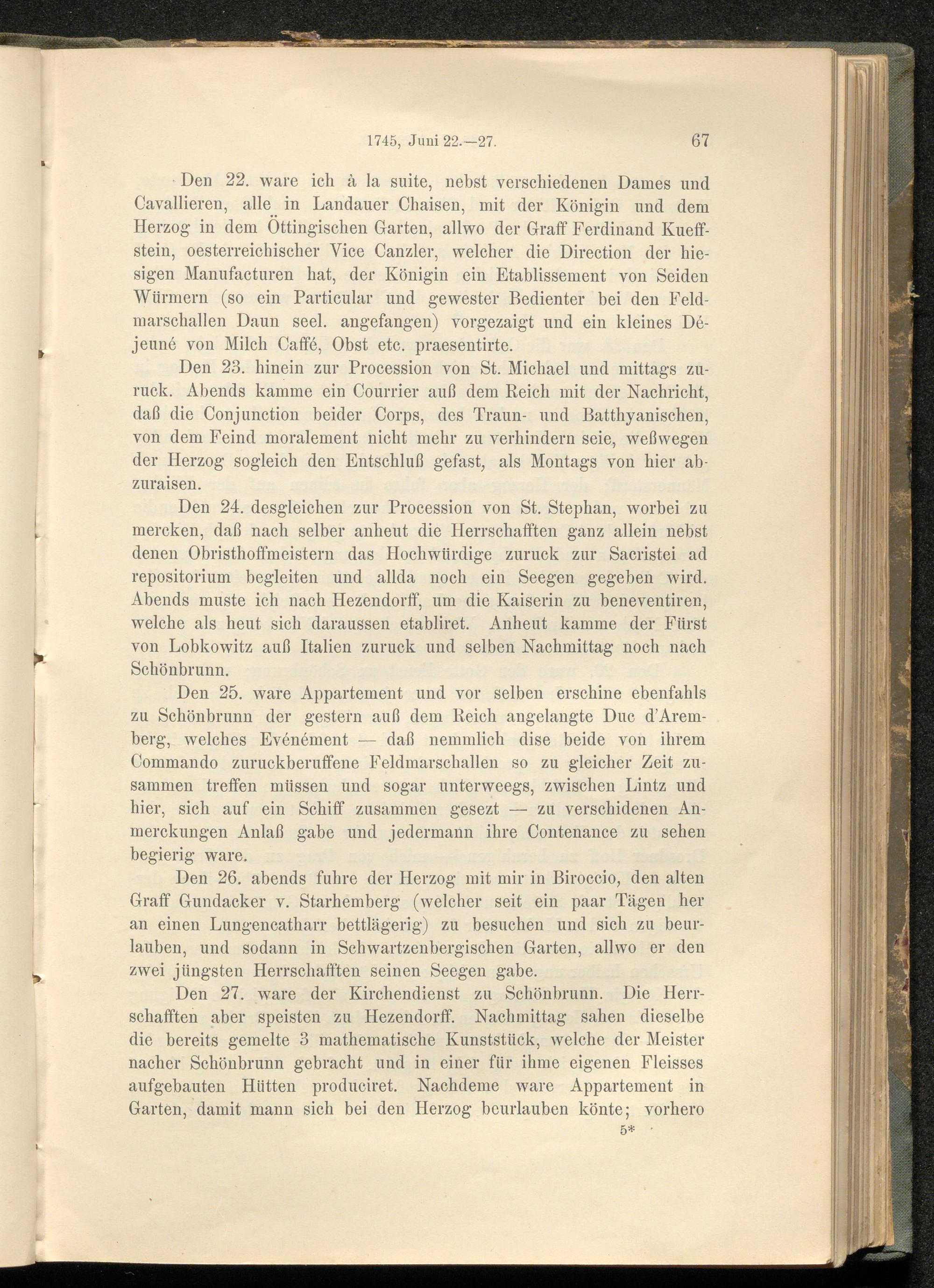 1745, Juni 22.—27. 67

Den 22. ware ich à la suite, nebst verschiedenen Dames und Cavallieren, alle in Landauer Chaisen, mit der Königin und dem Herzog in dem Öttingischen Garten, allwo der Graff Ferdinand Kueffstein, oesterreichischer Vice Canzler, welcher die Direction der hiesigen Manufacturen hat, der Königin ein Etablissement von Seiden Würmern (so ein Particular und gewester Bedienter bei den Feldmarschallen Daun seel. angefangen) vorgezaigt und ein kleines Déjeuné von Milch Caffé, Obst etc. praesentirte.

Den 23. hinein zur Procession von St. Michael und mittags zuruck. Abends kamme ein Courrier auß dem Reich mit der Nachricht, daß die Conjunction beider Corps, des Traun- und Batthyanischen, von dem Feind moralement nicht mehr zu verhindern seie, weßwegen der Herzog sogleich den Entschluß gefast, als Montags von hier abzuraisen.

Den 24. desgleichen zur Procession von St. Stephan, worbei zu mercken, daß nach selber anheut die Herrschafften ganz allein nebst denen Obristhoffmeistern das Hochwürdige zuruck zur Sacristei ad repositorium begleiten und allda noch ein Seegen gegeben wird. Abends muste ich nach Hezendorff, um die Kaiserin zu beneventiren, welche als heut sich daraussen etabliret. Anheut kamme der Fürst von Lobkowitz auß Italien zuruck und selben Nachmittag noch nach Schönbrunn.

Den 25. ware Appartement und vor selben erschine ebenfahls zu Schönbrunn der gestern auß dem Reich angelangte Duc d'Aremberg, welches Evénément — daß nemmlich dise beide von ihrem Commando zuruckberuffene Feldmarschallen so zu gleicher Zeit zusammen treffen müssen und sogar unterweegs, zwischen Lintz und hier, sich auf ein Schiff zusammen gesezt — zu verschidenen Anmerckungen Anlaß gabe und jedermann ihre Contenance zu sehen begierig ware.

Den 26. abends fuhre der Herzog mit mir in Biroccio, den alten Graff Gundacker v. Starhemberg (welcher seit ein paar Tägen her an einen Lungencatharr bettlägerig) zu besuchen und sich zu beurlauben, und sodann in Schwartzenbergischen Garten, allwo er den zwei jüngsten Herrschafften seinen Seegen gabe.

Den 27. ware der Kirchendienst zu Schönbrunn. Die Herrschafften aber speisten zu Hezendorff. Nachmittag sahen dieselbe die bereits gemelte 3 mathematische Kunststück, welche der Meister nacher Schönbrunn gebracht und in einer für ihme eigenen Fleisses aufgebauten Hütten produciret. Nachdeme ware Appartement in Garten, damit mann sich bei den Herzog beurlauben könte; vorhero

5*